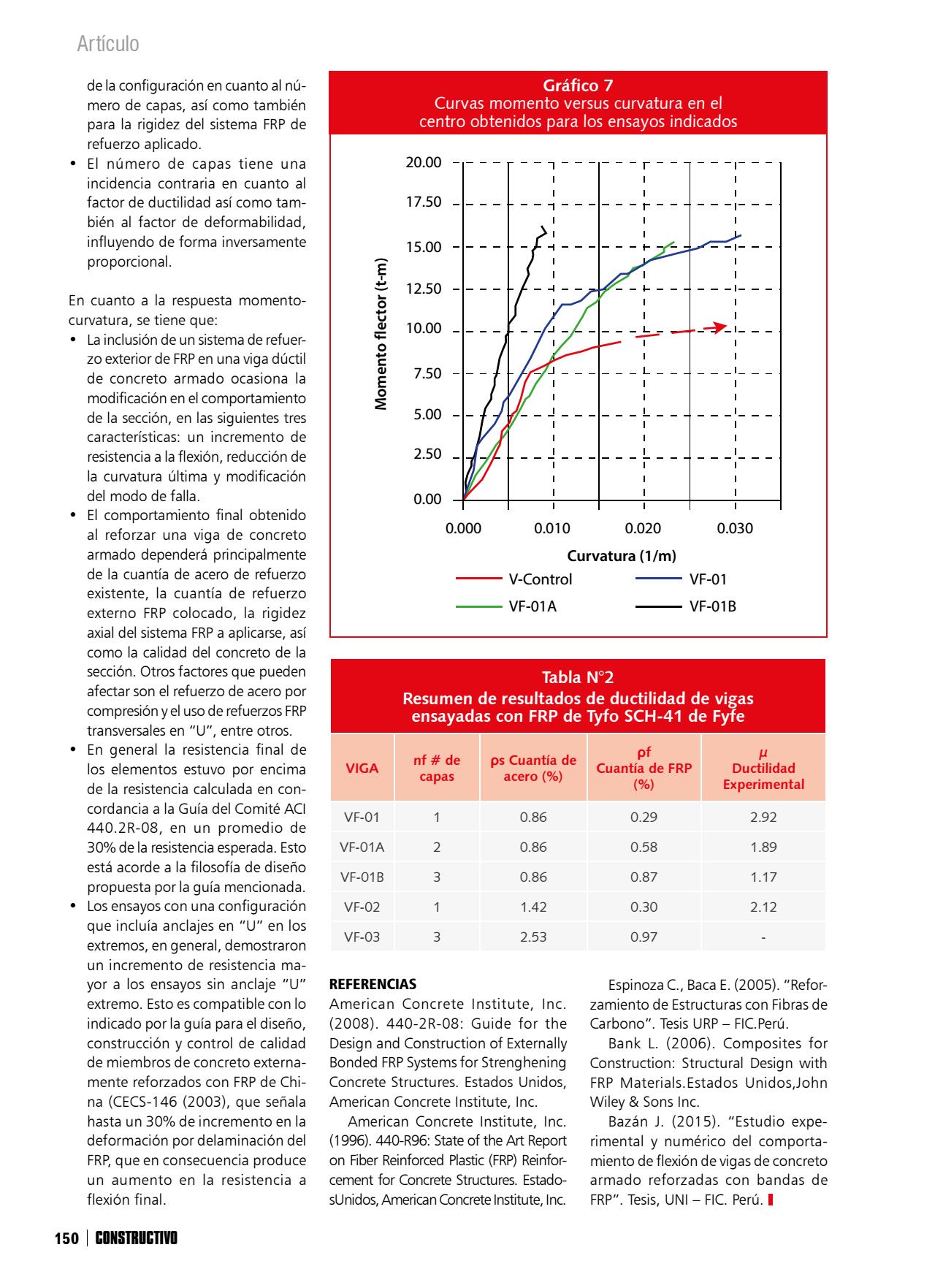 Artículo

de la configuración en cuanto al número de capas, así como también para la rigidez del sistema FRP de refuerzo aplicado.
• El número de capas tiene una incidencia contraria en cuanto al factor de ductilidad así como también al factor de deformabilidad, influyendo de forma inversamente proporcional.

En cuanto a la respuesta momento-curvatura, se tiene que:
• La inclusión de un sistema de refuerzo exterior de FRP en una viga dúctil de concreto armado ocasiona la modificación en el comportamiento de la sección, en las siguientes tres características: un incremento de resistencia a la flexión, reducción de la curvatura última y modificación del modo de falla.
• El comportamiento final obtenido al reforzar una viga de concreto armado dependerá principalmente de la cuantía de acero de refuerzo existente, la cuantía de refuerzo externo FRP colocado, la rigidez axial del sistema FRP a aplicarse, así como la calidad del concreto de la sección. Otros factores que pueden afectar son el refuerzo de acero por compresión y el uso de refuerzos FRP transversales en "U", entre otros.
• En general la resistencia final de los elementos estuvo por encima de la resistencia calculada en concordancia a la Guía del Comité ACI 440.2R-08, en un promedio de 30% de la resistencia esperada. Esto está acorde a la filosofía de diseño propuesta por la guía mencionada.
• Los ensayos con una configuración que incluía anclajes en "U" en los extremos, en general, demostraron un incremento de resistencia mayor a los ensayos sin anclaje "U" extremo. Esto es compatible con lo indicado por la guía para el diseño, construcción y control de calidad de miembros de concreto externamente reforzados con FRP de China (CECS-146 (2003), que señala hasta un 30% de incremento en la deformación por delaminación del FRP, que en consecuencia produce un aumento en la resistencia a flexión final.

Gráfico 7
Curvas momento versus curvatura en el centro obtenidos para los ensayos indicados

Momento flector (t-m)
20.00
17.50
15.00
12.50
10.00
7.50
5.00
2.50
0.00
0.000 0.010 0.020 0.030
Curvatura (1/m)
V-Control
VF-01
VF-01A
VF-01B

Tabla N°2
Resumen de resultados de ductilidad de vigas ensayadas con FRP de Tyfo SCH-41 de Fyfe

| VIGA | nf # de capas | ρs Cuantía de acero (%) | ρf Cuantía de FRP (%) | μ Ductilidad Experimental |
|---|---|---|---|---|
| VF-01 | 1 | 0.86 | 0.29 | 2.92 |
| VF-01A | 2 | 0.86 | 0.58 | 1.89 |
| VF-01B | 3 | 0.86 | 0.87 | 1.17 |
| VF-02 | 1 | 1.42 | 0.30 | 2.12 |
| VF-03 | 3 | 2.53 | 0.97 | - |

REFERENCIAS
American Concrete Institute, Inc. (2008). 440-2R-08: Guide for the Design and Construction of Externally Bonded FRP Systems for Strenghening Concrete Structures. Estados Unidos, American Concrete Institute, Inc.
American Concrete Institute, Inc. (1996). 440-R96: State of the Art Report on Fiber Reinforced Plastic (FRP) Reinforcement for Concrete Structures. EstadosUnidos, American Concrete Institute, Inc.
Espinoza C., Baca E. (2005). "Reforzamiento de Estructuras con Fibras de Carbono". Tesis URP – FIC.Perú.
Bank L. (2006). Composites for Construction: Structural Design with FRP Materials.Estados Unidos,John Wiley & Sons Inc.
Bazán J. (2015). "Estudio experimental y numérico del comportamiento de flexión de vigas de concreto armado reforzadas con bandas de FRP". Tesis, UNI – FIC. Perú.

150 | CONSTRUCTIVO